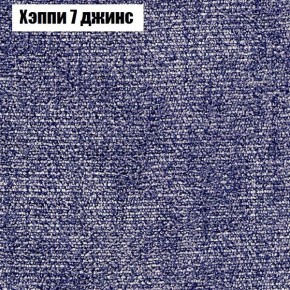 Хэппи 7 джинс